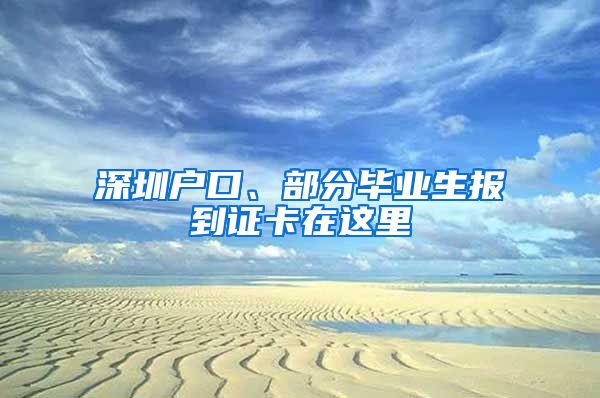 深圳户口、部分毕业生报到证卡在这里